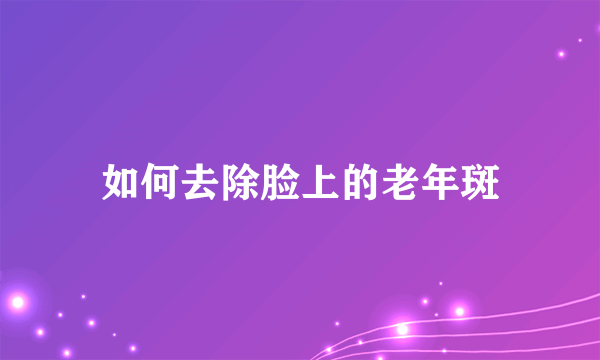 如何去除脸上的老年斑